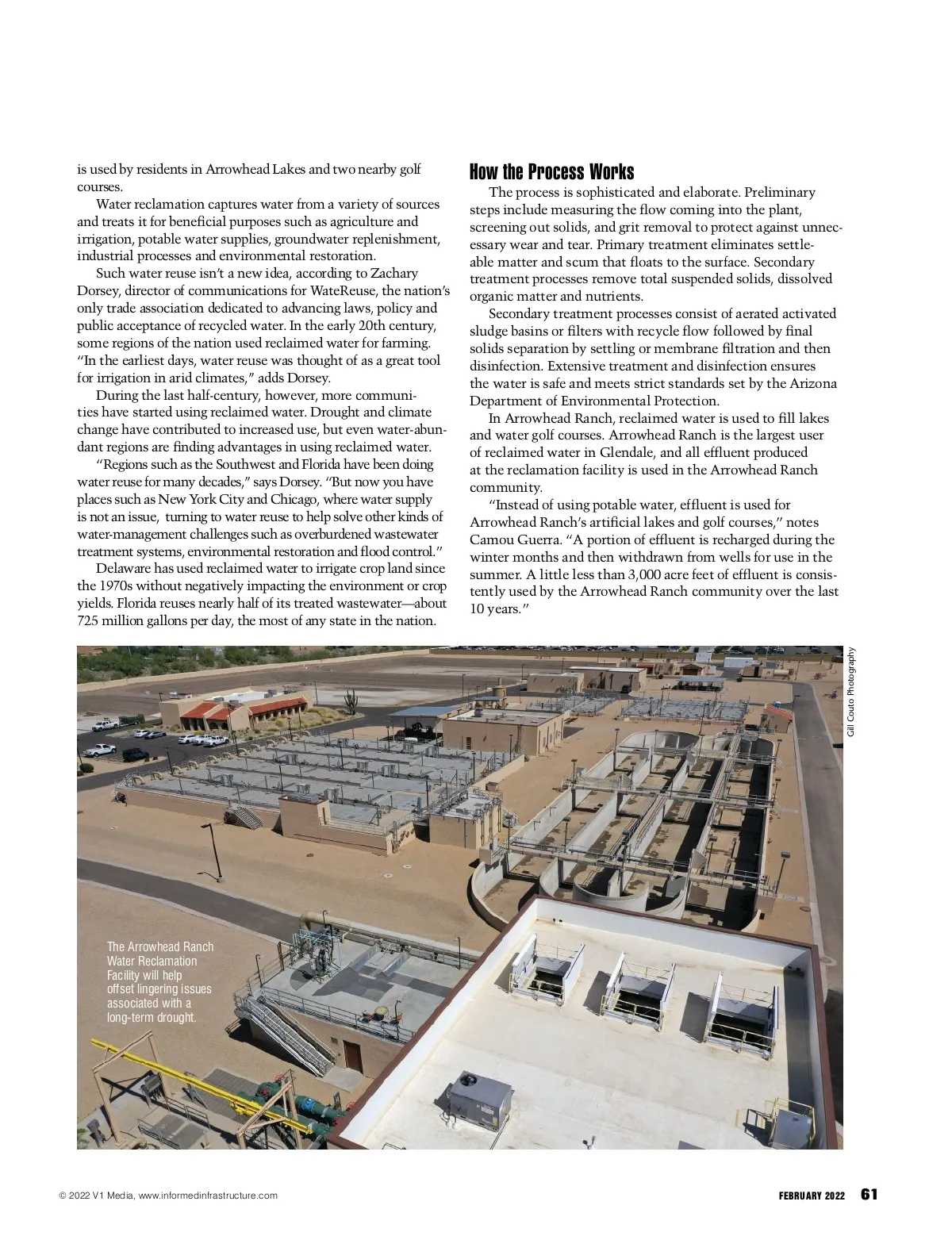 is used by residents in Arrowhead Lakes and two nearby golf courses.

Water reclamation captures water from a variety of sources and treats it for beneficial purposes such as agriculture and irrigation, potable water supplies, groundwater replenishment, industrial processes and environmental restoration.

Such water reuse isn't a new idea, according to Zachary Dorsey, director of communications for WateReuse, the nation's only trade association dedicated to advancing laws, policy and public acceptance of recycled water. In the early 20th century, some regions of the nation used reclaimed water for farming. "In the earliest days, water reuse was thought of as a great tool for irrigation in arid climates," adds Dorsey.

During the last half-century, however, more communities have started using reclaimed water. Drought and climate change have contributed to increased use, but even water-abundant regions are finding advantages in using reclaimed water.

"Regions such as the Southwest and Florida have been doing water reuse for many decades," says Dorsey. "But now you have places such as New York City and Chicago, where water supply is not an issue, turning to water reuse to help solve other kinds of water-management challenges such as overburdened wastewater treatment systems, environmental restoration and flood control."

Delaware has used reclaimed water to irrigate crop land since the 1970s without negatively impacting the environment or crop yields. Florida reuses nearly half of its treated wastewater—about 725 million gallons per day, the most of any state in the nation.

How the Process Works

The process is sophisticated and elaborate. Preliminary steps include measuring the flow coming into the plant, screening out solids, and grit removal to protect against unnecessary wear and tear. Primary treatment eliminates settleable matter and scum that floats to the surface. Secondary treatment processes remove total suspended solids, dissolved organic matter and nutrients.

Secondary treatment processes consist of aerated activated sludge basins or filters with recycle flow followed by final solids separation by settling or membrane filtration and then disinfection. Extensive treatment and disinfection ensures the water is safe and meets strict standards set by the Arizona Department of Environmental Protection.

In Arrowhead Ranch, reclaimed water is used to fill lakes and water golf courses. Arrowhead Ranch is the largest user of reclaimed water in Glendale, and all effluent produced at the reclamation facility is used in the Arrowhead Ranch community.

"Instead of using potable water, effluent is used for Arrowhead Ranch's artificial lakes and golf courses," notes Camou Guerra. "A portion of effluent is recharged during the winter months and then withdrawn from wells for use in the summer. A little less than 3,000 acre feet of effluent is consistently used by the Arrowhead Ranch community over the last 10 years."

Gill Couto Photography

The Arrowhead Ranch Water Reclamation Facility will help offset lingering issues associated with a long-term drought.

© 2022 V1 Media, www.informedinfrastructure.com

FEBRUARY 2022 61